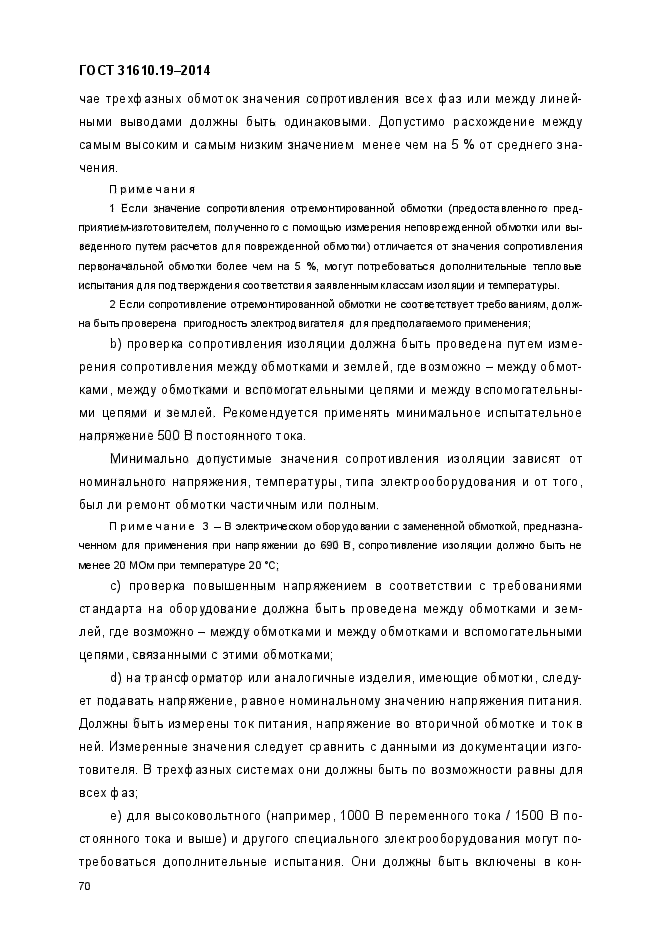 ГОСТ 31610.19–2014

чае трехфазных обмоток значения сопротивления всех фаз или между линейными выводами должны быть одинаковыми. Допустимо расхождение между самым высоким и самым низким значением менее чем на 5 % от среднего значения.

Примечания

1 Если значение сопротивления отремонтированной обмотки (предоставленного предприятием-изготовителем, полученного с помощью измерения неповрежденной обмотки или выведенного путем расчетов для поврежденной обмотки) отличается от значения сопротивления первоначальной обмотки более чем на 5 %, могут потребоваться дополнительные тепловые испытания для подтверждения соответствия заявленным классам изоляции и температуры.

2 Если сопротивление отремонтированной обмотки не соответствует требованиям, должна быть проверена пригодность электродвигателя для предполагаемого применения;

b) проверка сопротивления изоляции должна быть проведена путем измерения сопротивления между обмотками и землей, где возможно – между обмотками, между обмотками и вспомогательными цепями и между вспомогательными цепями и землей. Рекомендуется применять минимальное испытательное напряжение 500 В постоянного тока.

Минимально допустимые значения сопротивления изоляции зависят от номинального напряжения, температуры, типа электрооборудования и от того, был ли ремонт обмотки частичным или полным.

Примечание 3 – В электрическом оборудовании с замененной обмоткой, предназначенном для применения при напряжении до 690 В, сопротивление изоляции должно быть не менее 20 МОм при температуре 20 °С;

c) проверка повышенным напряжением в соответствии с требованиями стандарта на оборудование должна быть проведена между обмотками и землей, где возможно – между обмотками и между обмотками и вспомогательными цепями, связанными с этими обмотками;

d) на трансформатор или аналогичные изделия, имеющие обмотки, следует подавать напряжение, равное номинальному значению напряжения питания. Должны быть измерены ток питания, напряжение во вторичной обмотке и ток в ней. Измеренные значения следует сравнить с данными из документации изготовителя. В трехфазных системах они должны быть по возможности равны для всех фаз;

e) для высоковольтного (например, 1000 В переменного тока / 1500 В постоянного тока и выше) и другого специального электрооборудования могут потребоваться дополнительные испытания. Они должны быть включены в кон-

70